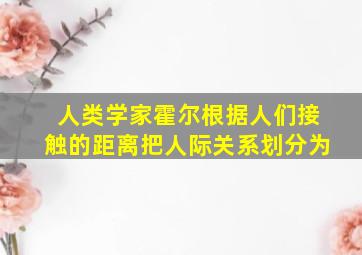 人类学家霍尔根据人们接触的距离把人际关系划分为